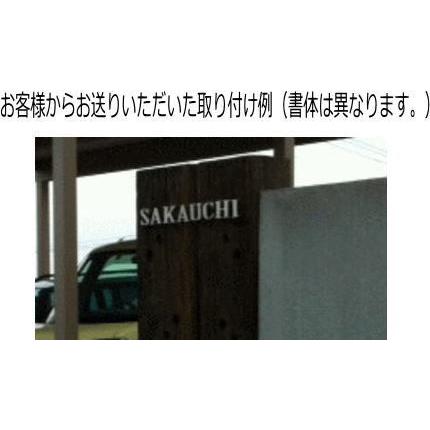 お客様からお送りいただいた取り付け例（書体は異なります。）

SAKAUCHI